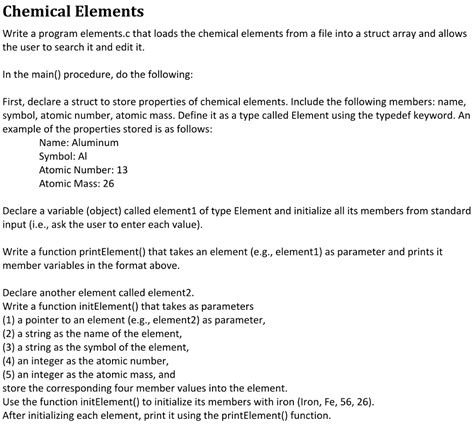 Chemical Elements

Write a program elements.c that loads the chemical elements from a file into a struct array and allows the user to search it and edit it.

In the main() procedure, do the following:

First, declare a struct to store properties of chemical elements. Include the following members: name, symbol, atomic number, atomic mass. Define it as a type called Element using the typedef keyword. An example of the properties stored is as follows:
Name: Aluminum
Symbol: Al
Atomic Number: 13
Atomic Mass: 26

Declare a variable (object) called element1 of type Element and initialize all its members from standard input (i.e., ask the user to enter each value).

Write a function printElement() that takes an element (e.g., element1) as parameter and prints it member variables in the format above.

Declare another element called element2.
Write a function initElement() that takes as parameters
(1) a pointer to an element (e.g., element2) as parameter,
(2) a string as the name of the element,
(3) a string as the symbol of the element,
(4) an integer as the atomic number,
(5) an integer as the atomic mass, and
store the corresponding four member values into the element.
Use the function initElement() to initialize its members with iron (Iron, Fe, 56, 26).
After initializing each element, print it using the printElement() function.